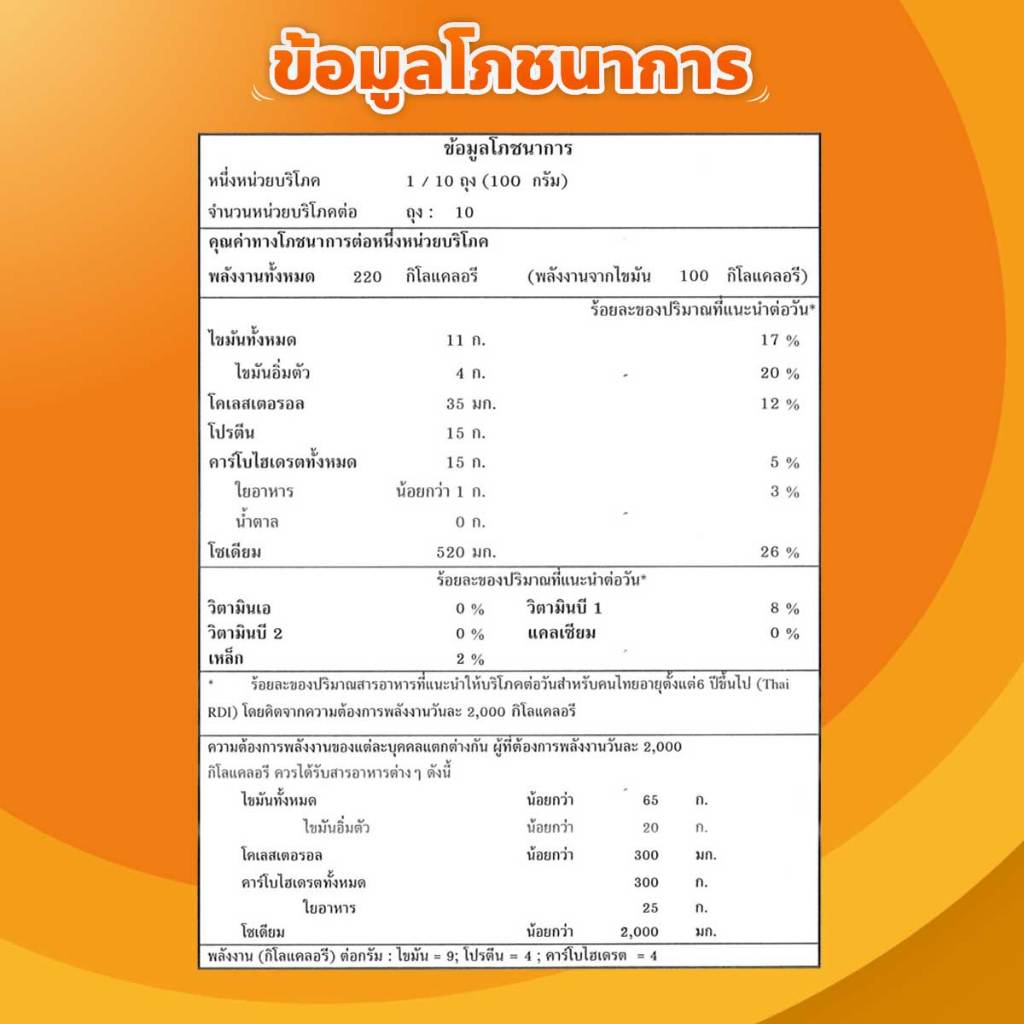 ข้อมูลโภชนาการ

ข้อมูลโภชนาการ

หนึ่งหน่วยบริโภค 1 / 10 ถุง (100 กรัม)

จำนวนหน่วยบริโภคต่อ ถุง : 10

คุณค่าทางโภชนาการต่อหนึ่งหน่วยบริโภค

พลังงานทั้งหมด 220 กิโลแคลอรี (พลังงานจากไขมัน 100 กิโลแคลอรี)

ร้อยละของปริมาณที่แนะนำต่อวัน*

| | | |
|---|---|---|
| ไขมันทั้งหมด | 11 ก. | 17 % |
| ไขมันอิ่มตัว | 4 ก. | 20 % |
| โคเลสเตอรอล | 35 มก. | 12 % |
| โปรตีน | 15 ก. | |
| คาร์โบไฮเดรตทั้งหมด | 15 ก. | 5 % |
| ใยอาหาร | น้อยกว่า 1 ก. | 3 % |
| น้ำตาล | 0 ก. | |
| โซเดียม | 520 มก. | 26 % |

ร้อยละของปริมาณที่แนะนำต่อวัน*

| | | | |
|---|---|---|---|
| วิตามินเอ | 0 % | วิตามินบี 1 | 8 % |
| วิตามินบี 2 | 0 % | แคลเซียม | 0 % |
| เหล็ก | 2 % | | |

* ร้อยละของปริมาณสารอาหารที่แนะนำให้บริโภคต่อวันสำหรับคนไทยอายุตั้งแต่6 ปีขึ้นไป (Thai RDI) โดยคิดจากความต้องการพลังงานวันละ 2,000 กิโลแคลอรี

ความต้องการพลังงานของแต่ละบุคคลแตกต่างกัน ผู้ที่ต้องการพลังงานวันละ 2,000 กิโลแคลอรี ควรได้รับสารอาหารต่าง ๆ ดังนี้

| | | | |
|---|---|---|---|
| ไขมันทั้งหมด | น้อยกว่า | 65 | ก. |
| ไขมันอิ่มตัว | น้อยกว่า | 20 | ก. |
| โคเลสเตอรอล | น้อยกว่า | 300 | มก. |
| คาร์โบไฮเดรตทั้งหมด | | 300 | ก. |
| ใยอาหาร | | 25 | ก. |
| โซเดียม | น้อยกว่า | 2,000 | มก. |

พลังงาน (กิโลแคลอรี) ต่อกรัม : ไขมัน = 9; โปรตีน = 4 ; คาร์โบไฮเดรต = 4